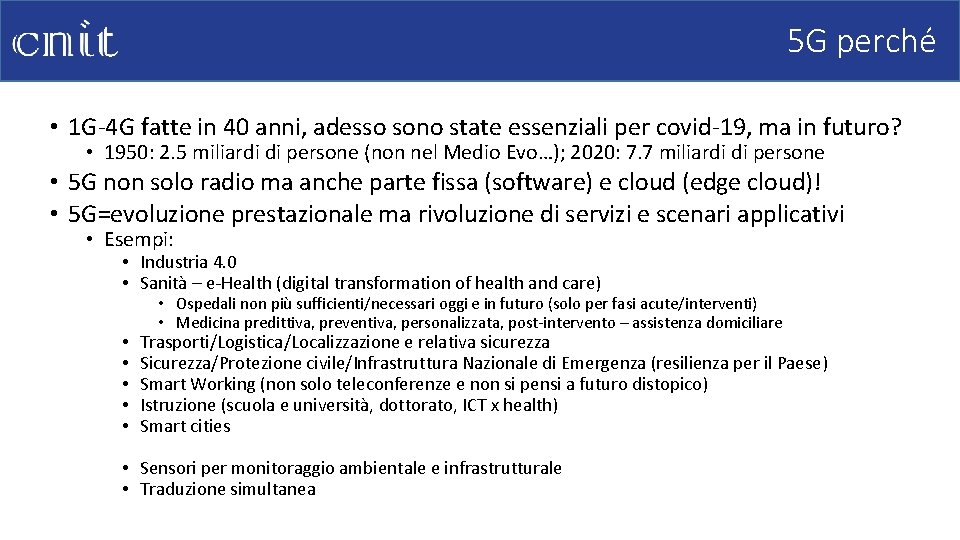 cnit

5G perché

• 1G-4G fatte in 40 anni, adesso sono state essenziali per covid-19, ma in futuro?
  • 1950: 2.5 miliardi di persone (non nel Medio Evo…); 2020: 7.7 miliardi di persone
• 5G non solo radio ma anche parte fissa (software) e cloud (edge cloud)!
• 5G=evoluzione prestazionale ma rivoluzione di servizi e scenari applicativi
  • Esempi:
    • Industria 4.0
    • Sanità – e-Health (digital transformation of health and care)
      • Ospedali non più sufficienti/necessari oggi e in futuro (solo per fasi acute/interventi)
      • Medicina predittiva, preventiva, personalizzata, post-intervento – assistenza domiciliare
    • Trasporti/Logistica/Localizzazione e relativa sicurezza
    • Sicurezza/Protezione civile/Infrastruttura Nazionale di Emergenza (resilienza per il Paese)
    • Smart Working (non solo teleconferenze e non si pensi a futuro distopico)
    • Istruzione (scuola e università, dottorato, ICT x health)
    • Smart cities

    • Sensori per monitoraggio ambientale e infrastrutturale
    • Traduzione simultanea